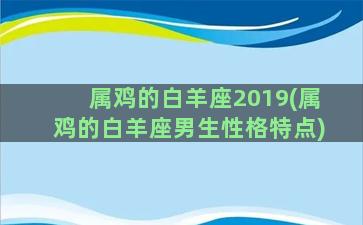 属鸡的白羊座2019(属鸡的白羊座男生性格特点)